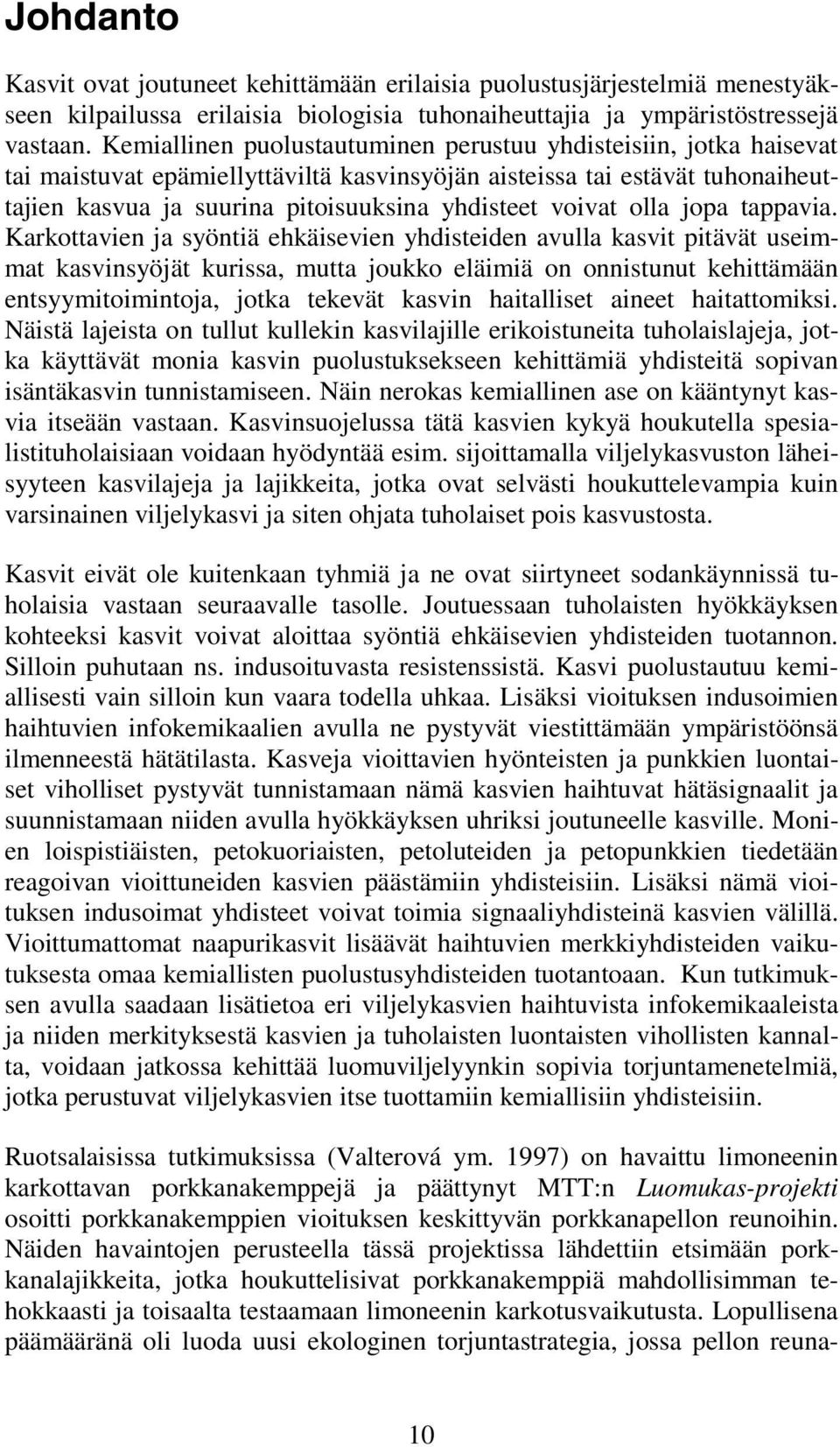 Johdanto

Kasvit ovat joutuneet kehittämään erilaisia puolustusjärjestelmiä menestyäkseen kilpailussa erilaisia biologisia tuhonaiheuttajia ja ympäristöstressejä vastaan. Kemiallinen puolustautuminen perustuu yhdisteisiin, jotka haisevat tai maistuvat epämiellyttäviltä kasvinsyöjän aisteissa tai estävät tuhonaiheuttajien kasvua ja suurina pitoisuuksina yhdisteet voivat olla jopa tappavia. Karkottavien ja syöntiä ehkäisevien yhdisteiden avulla kasvit pitävät useimmat kasvinsyöjät kurissa, mutta joukko eläimiä on onnistunut kehittämään entsyymitoimintoja, jotka tekevät kasvin haitalliset aineet haitattomiksi. Näistä lajeista on tullut kullekin kasvilajille erikoistuneita tuholaislajeja, jotka käyttävät monia kasvin puolustuksekseen kehittämiä yhdisteitä sopivan isäntäkasvin tunnistamiseen. Näin nerokas kemiallinen ase on kääntynyt kasvia itseään vastaan. Kasvinsuojelussa tätä kasvien kykyä houkutella spesialistituholaisiaan voidaan hyödyntää esim. sijoittamalla viljelykasvuston läheisyyteen kasvilajeja ja lajikkeita, jotka ovat selvästi houkuttelevampia kuin varsinainen viljelykasvi ja siten ohjata tuholaiset pois kasvustosta.

Kasvit eivät ole kuitenkaan tyhmiä ja ne ovat siirtyneet sodankäynnissä tuholaisia vastaan seuraavalle tasolle. Joutuessaan tuholaisten hyökkäyksen kohteeksi kasvit voivat aloittaa syöntiä ehkäisevien yhdisteiden tuotannon. Silloin puhutaan ns. indusoituvasta resistenssistä. Kasvi puolustautuu kemiallisesti vain silloin kun vaara todella uhkaa. Lisäksi vioituksen indusoimien haihtuvien infokemikaalien avulla ne pystyvät viestittämään ympäristöönsä ilmenneestä hätätilasta. Kasveja vioittavien hyönteisten ja punkkien luontaiset viholliset pystyvät tunnistamaan nämä kasvien haihtuvat hätäsignaalit ja suunnistamaan niiden avulla hyökkäyksen uhriksi joutuneelle kasville. Monien loispistiäisten, petokuoriaisten, petoluteiden ja petopunkkien tiedetään reagoivan vioittuneiden kasvien päästämiin yhdisteisiin. Lisäksi nämä vioituksen indusoimat yhdisteet voivat toimia signaaliyhdisteinä kasvien välillä. Vioittumattomat naapurikasvit lisäävät haihtuvien merkkiyhdisteiden vaikutuksesta omaa kemiallisten puolustusyhdisteiden tuotantoaan. Kun tutkimuksen avulla saadaan lisätietoa eri viljelykasvien haihtuvista infokemikaaleista ja niiden merkityksestä kasvien ja tuholaisten luontaisten vihollisten kannalta, voidaan jatkossa kehittää luomuviljelyynkin sopivia torjuntamenetelmiä, jotka perustuvat viljelykasvien itse tuottamiin kemiallisiin yhdisteisiin.

Ruotsalaisissa tutkimuksissa (Valterová ym. 1997) on havaittu limoneenin karkottavan porkkanakemppejä ja päättynyt MTT:n Luomukas-projekti osoitti porkkanakemppien vioituksen keskittyvän porkkanapellon reunoihin. Näiden havaintojen perusteella tässä projektissa lähdettiin etsimään porkkanalajikkeita, jotka houkuttelisivat porkkanakemppiä mahdollisimman tehokkaasti ja toisaalta testaamaan limoneenin karkotusvaikutusta. Lopullisena päämääränä oli luoda uusi ekologinen torjuntastrategia, jossa pellon reuna-

10